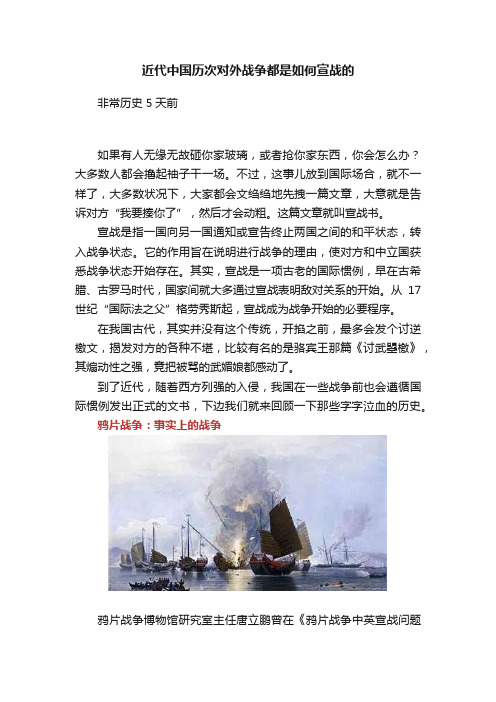 近代中国历次对外战争都是如何宣战的

非常历史 5 天前

如果有人无缘无故砸你家玻璃，或者抢你家东西，你会怎么办？大多数人都会撸起袖子干一场。不过，这事儿放到国际场合，就不一样了，大多数状况下，大家都会文绉绉地先拽一篇文章，大意就是告诉对方“我要揍你了”，然后才会动粗。这篇文章就叫宣战书。

宣战是指一国向另一国通知或宣告终止两国之间的和平状态，转入战争状态。它的作用旨在说明进行战争的理由，使对方和中立国获悉战争状态开始存在。其实，宣战是一项古老的国际惯例，早在古希腊、古罗马时代，国家间就大多通过宣战表明敌对关系的开始。从 17 世纪“国际法之父”格劳秀斯起，宣战成为战争开始的必要程序。

在我国古代，其实并没有这个传统，开掐之前，最多会发个讨逆檄文，揭发对方的各种不堪，比较有名的是骆宾王那篇《讨武曌檄》，其煽动性之强，竟把被骂的武媚娘都感动了。

到了近代，随着西方列强的入侵，我国在一些战争前也会遵循国际惯例发出正式的文书，下边我们就来回顾一下那些字字泣血的历史。

鸦片战争：事实上的战争

鸦片战争博物馆研究室主任唐立鹏曾在《鸦片战争中英宣战问题